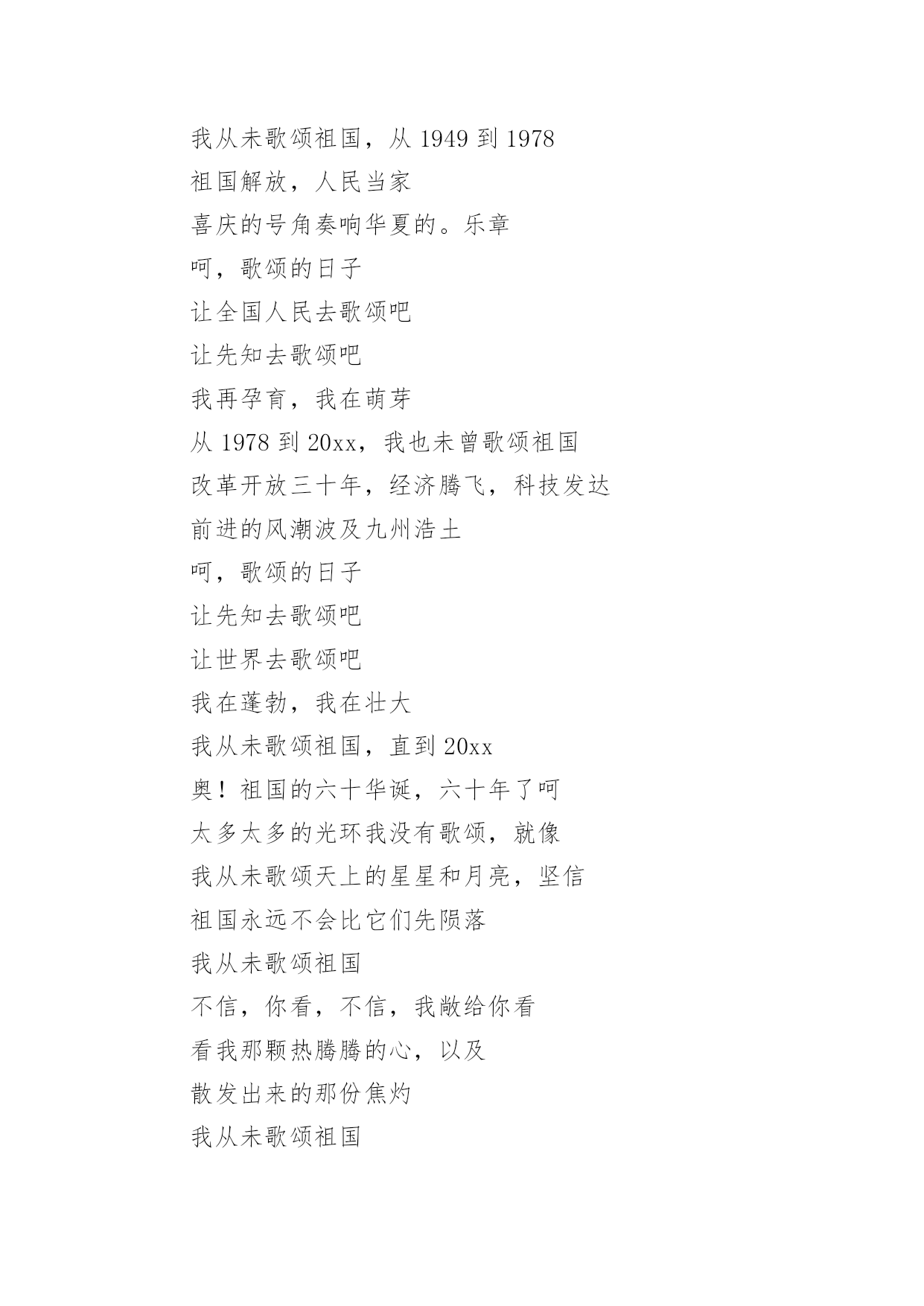 我从未歌颂祖国，从 1949 到 1978
祖国解放，人民当家
喜庆的号角奏响华夏的。乐章
呵，歌颂的日子
让全国人民去歌颂吧
让先知去歌颂吧
我再孕育，我在萌芽
从 1978 到 20xx，我也未曾歌颂祖国
改革开放三十年，经济腾飞，科技发达
前进的风潮波及九州浩土
呵，歌颂的日子
让先知去歌颂吧
让世界去歌颂吧
我在蓬勃，我在壮大
我从未歌颂祖国，直到 20xx
奥！祖国的六十华诞，六十年了呵
太多太多的光环我没有歌颂，就像
我从未歌颂天上的星星和月亮，坚信
祖国永远不会比它们先陨落
我从未歌颂祖国
不信，你看，不信，我敞给你看
看我那颗热腾腾的心，以及
散发出来的那份焦灼
我从未歌颂祖国